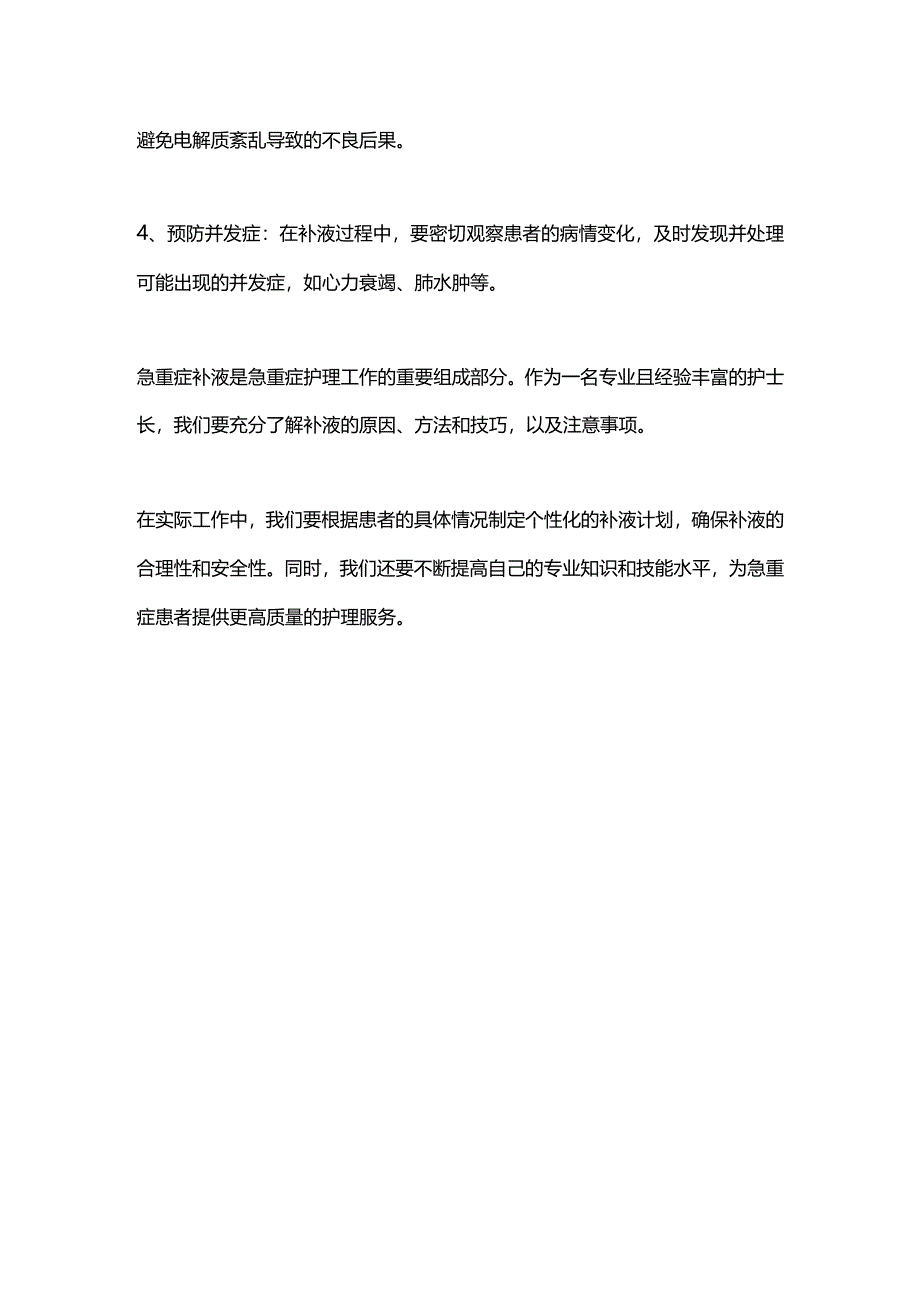 避免电解质紊乱导致的不良后果。

4、预防并发症：在补液过程中，要密切观察患者的病情变化，及时发现并处理可能出现的并发症，如心力衰竭、肺水肿等。

急重症补液是急重症护理工作的重要组成部分。作为一名专业且经验丰富的护士长，我们要充分了解补液的原因、方法和技巧，以及注意事项。

在实际工作中，我们要根据患者的具体情况制定个性化的补液计划，确保补液的合理性和安全性。同时，我们还要不断提高自己的专业知识和技能水平，为急重症患者提供更高质量的护理服务。